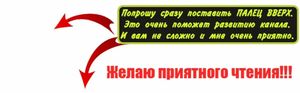 Попрошу сразу поставить ПАЛЕЦ ВВЕРХ. Это очень поможет развитию канала. И вам не сложно и мне очень приятно.

Желаю приятного чтения!!!